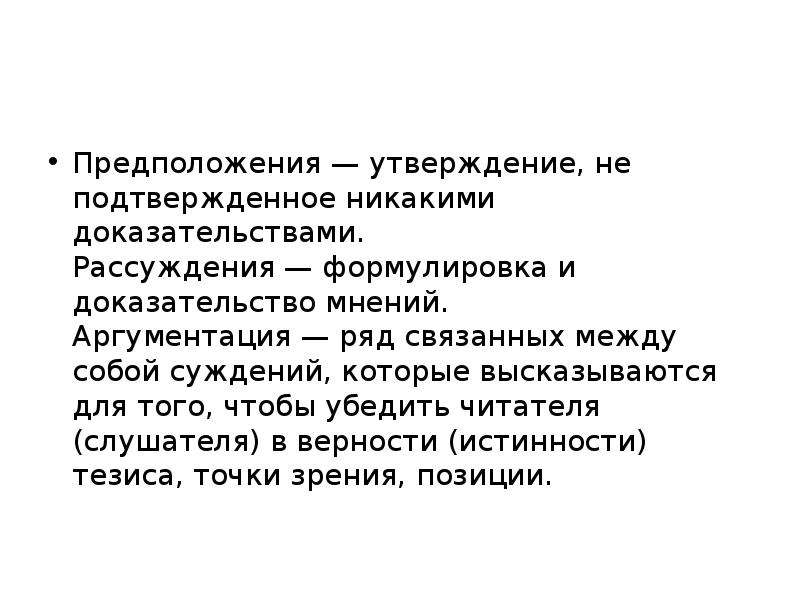 • Предположения — утверждение, не подтвержденное никакими доказательствами.

Рассуждения — формулировка и доказательство мнений.

Аргументация — ряд связанных между собой суждений, которые высказываются для того, чтобы убедить читателя (слушателя) в верности (истинности) тезиса, точки зрения, позиции.